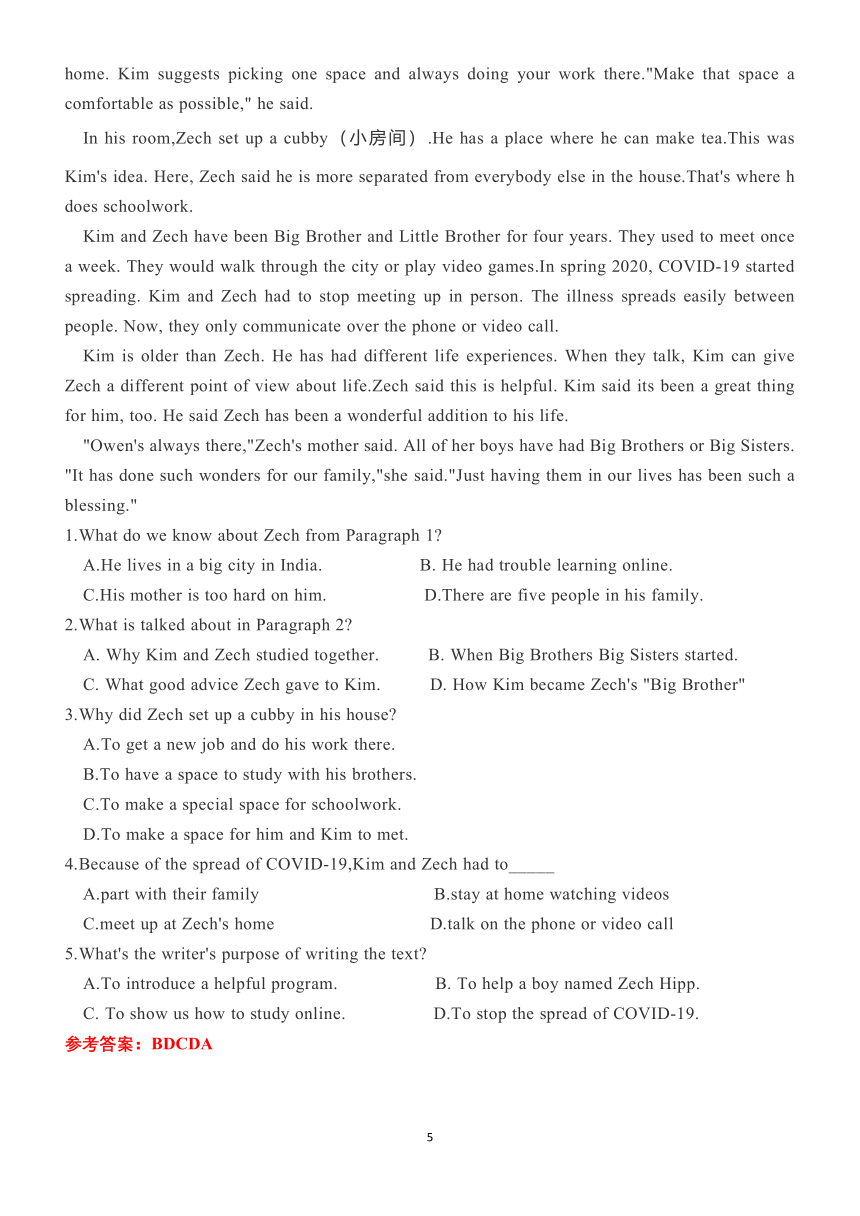 home. Kim suggests picking one space and always doing your work there."Make that space a comfortable as possible," he said.

In his room,Zech set up a cubby（小房间）.He has a place where he can make tea.This was Kim's idea. Here, Zech said he is more separated from everybody else in the house.That's where h does schoolwork.

Kim and Zech have been Big Brother and Little Brother for four years. They used to meet once a week. They would walk through the city or play video games.In spring 2020, COVID-19 started spreading. Kim and Zech had to stop meeting up in person. The illness spreads easily between people. Now, they only communicate over the phone or video call.

Kim is older than Zech. He has had different life experiences. When they talk, Kim can give Zech a different point of view about life.Zech said this is helpful. Kim said its been a great thing for him, too. He said Zech has been a wonderful addition to his life.

"Owen's always there,"Zech's mother said. All of her boys have had Big Brothers or Big Sisters. "It has done such wonders for our family,"she said."Just having them in our lives has been such a blessing."

1.What do we know about Zech from Paragraph 1?
A.He lives in a big city in India.
B. He had trouble learning online.
C.His mother is too hard on him.
D.There are five people in his family.

2.What is talked about in Paragraph 2?
A. Why Kim and Zech studied together.
B. When Big Brothers Big Sisters started.
C. What good advice Zech gave to Kim.
D. How Kim became Zech's "Big Brother"

3.Why did Zech set up a cubby in his house?
A.To get a new job and do his work there.
B.To have a space to study with his brothers.
C.To make a special space for schoolwork.
D.To make a space for him and Kim to met.

4.Because of the spread of COVID-19,Kim and Zech had to_____
A.part with their family
B.stay at home watching videos
C.meet up at Zech's home
D.talk on the phone or video call

5.What's the writer's purpose of writing the text?
A.To introduce a helpful program.
B. To help a boy named Zech Hipp.
C. To show us how to study online.
D.To stop the spread of COVID-19.

参考答案：BDCDA

5